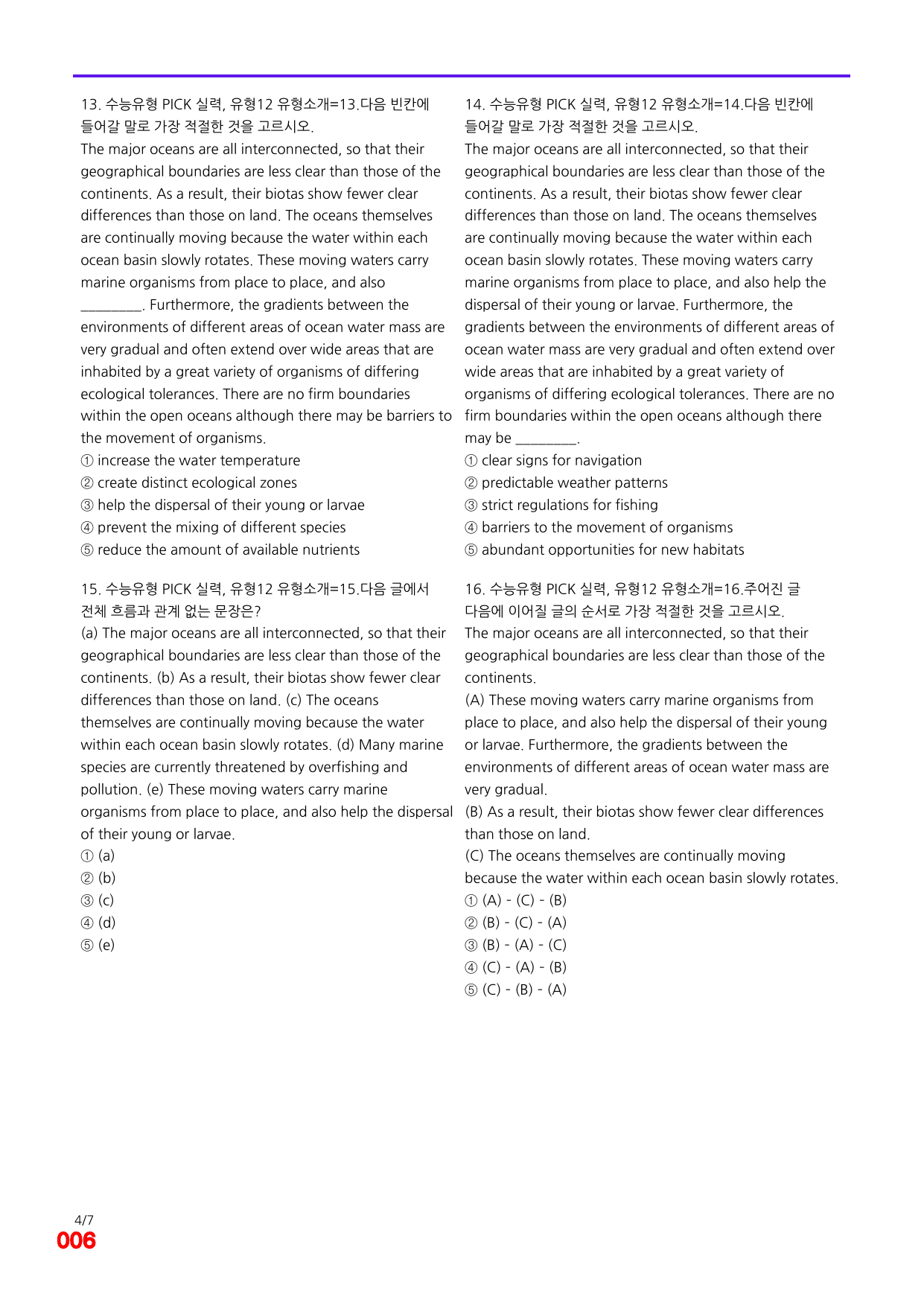 13. 수능유형 PICK 실력, 유형12 유형소개=13.다음 빈칸에 들어갈 말로 가장 적절한 것을 고르시오.

The major oceans are all interconnected, so that their geographical boundaries are less clear than those of the continents. As a result, their biotas show fewer clear differences than those on land. The oceans themselves are continually moving because the water within each ocean basin slowly rotates. These moving waters carry marine organisms from place to place, and also ____. Furthermore, the gradients between the environments of different areas of ocean water mass are very gradual and often extend over wide areas that are inhabited by a great variety of organisms of differing ecological tolerances. There are no firm boundaries within the open oceans although there may be barriers to the movement of organisms.

① increase the water temperature
② create distinct ecological zones
③ help the dispersal of their young or larvae
④ prevent the mixing of different species
⑤ reduce the amount of available nutrients

15. 수능유형 PICK 실력, 유형12 유형소개=15.다음 글에서 전체 흐름과 관계 없는 문장은?

(a) The major oceans are all interconnected, so that their geographical boundaries are less clear than those of the continents. (b) As a result, their biotas show fewer clear differences than those on land. (c) The oceans themselves are continually moving because the water within each ocean basin slowly rotates. (d) Many marine species are currently threatened by overfishing and pollution. (e) These moving waters carry marine organisms from place to place, and also help the dispersal of their young or larvae.

① (a)
② (b)
③ (c)
④ (d)
⑤ (e)

14. 수능유형 PICK 실력, 유형12 유형소개=14.다음 빈칸에 들어갈 말로 가장 적절한 것을 고르시오.

The major oceans are all interconnected, so that their geographical boundaries are less clear than those of the continents. As a result, their biotas show fewer clear differences than those on land. The oceans themselves are continually moving because the water within each ocean basin slowly rotates. These moving waters carry marine organisms from place to place, and also help the dispersal of their young or larvae. Furthermore, the gradients between the environments of different areas of ocean water mass are very gradual and often extend over wide areas that are inhabited by a great variety of organisms of differing ecological tolerances. There are no firm boundaries within the open oceans although there may be ____.

① clear signs for navigation
② predictable weather patterns
③ strict regulations for fishing
④ barriers to the movement of organisms
⑤ abundant opportunities for new habitats

16. 수능유형 PICK 실력, 유형12 유형소개=16.주어진 글 다음에 이어질 글의 순서로 가장 적절한 것을 고르시오.

The major oceans are all interconnected, so that their geographical boundaries are less clear than those of the continents.

(A) These moving waters carry marine organisms from place to place, and also help the dispersal of their young or larvae. Furthermore, the gradients between the environments of different areas of ocean water mass are very gradual.

(B) As a result, their biotas show fewer clear differences than those on land.

(C) The oceans themselves are continually moving because the water within each ocean basin slowly rotates.

① (A) - (C) - (B)
② (B) - (C) - (A)
③ (B) - (A) - (C)
④ (C) - (A) - (B)
⑤ (C) - (B) - (A)

4/7
006